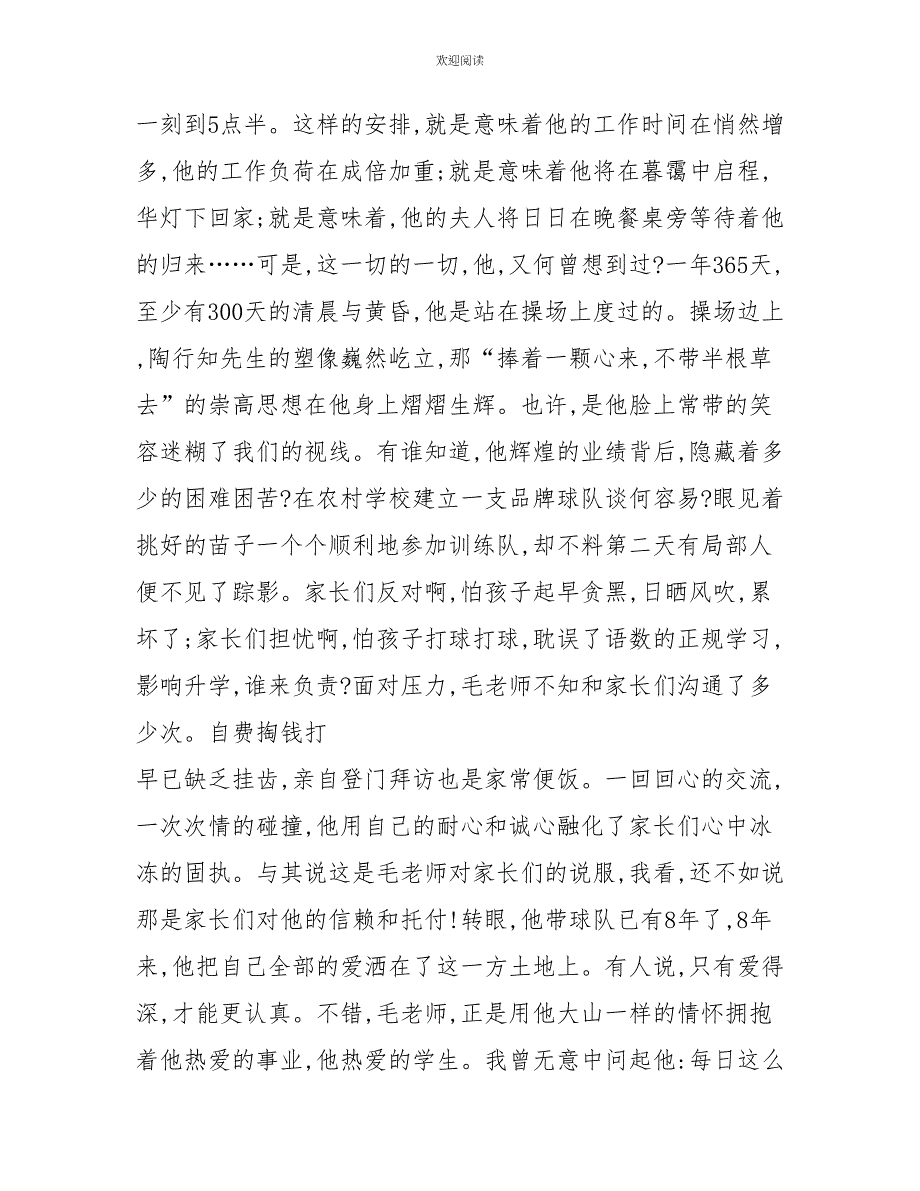 欢迎阅读

一刻到5点半。这样的安排,就是意味着他的工作时间在悄然增多,他的工作负荷在成倍加重;就是意味着他将在暮霭中启程,华灯下回家;就是意味着,他的夫人将日日在晚餐桌旁等待着他的归来……可是,这一切的一切,他,又何曾想到过?一年365天,至少有300天的清晨与黄昏,他是站在操场上度过的。操场边上,陶行知先生的塑像巍然屹立,那“捧着一颗心来,不带半根草去”的崇高思想在他身上熠熠生辉。也许,是他脸上常带的笑容迷糊了我们的视线。有谁知道,他辉煌的业绩背后,隐藏着多少的困难困苦?在农村学校建立一支品牌球队谈何容易?眼见着挑好的苗子一个个顺利地参加训练队,却不料第二天有局部人便不见了踪影。家长们反对啊,怕孩子起早贪黑,日晒风吹,累坏了;家长们担忧啊,怕孩子打球打球,耽误了语数的正规学习,影响升学,谁来负责?面对压力,毛老师不知和家长们沟通了多少次。自费掏钱打

早已缺乏挂齿,亲自登门拜访也是家常便饭。一回回心的交流,一次次情的碰撞,他用自己的耐心和诚心融化了家长们心中冰冻的固执。与其说这是毛老师对家长们的说服,我看,还不如说那是家长们对他的信赖和托付!转眼,他带球队已有8年了,8年来,他把自己全部的爱洒在了这一方土地上。有人说,只有爱得深,才能更认真。不错,毛老师,正是用他大山一样的情怀拥抱着他热爱的事业,他热爱的学生。我曾无意中问起他:每日这么